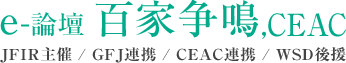 e-論壇 百家争鳴,CEAC

JFIR主催 / GFJ連携 / CEAC連携 / WSD後援